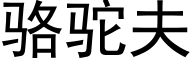 骆驼夫